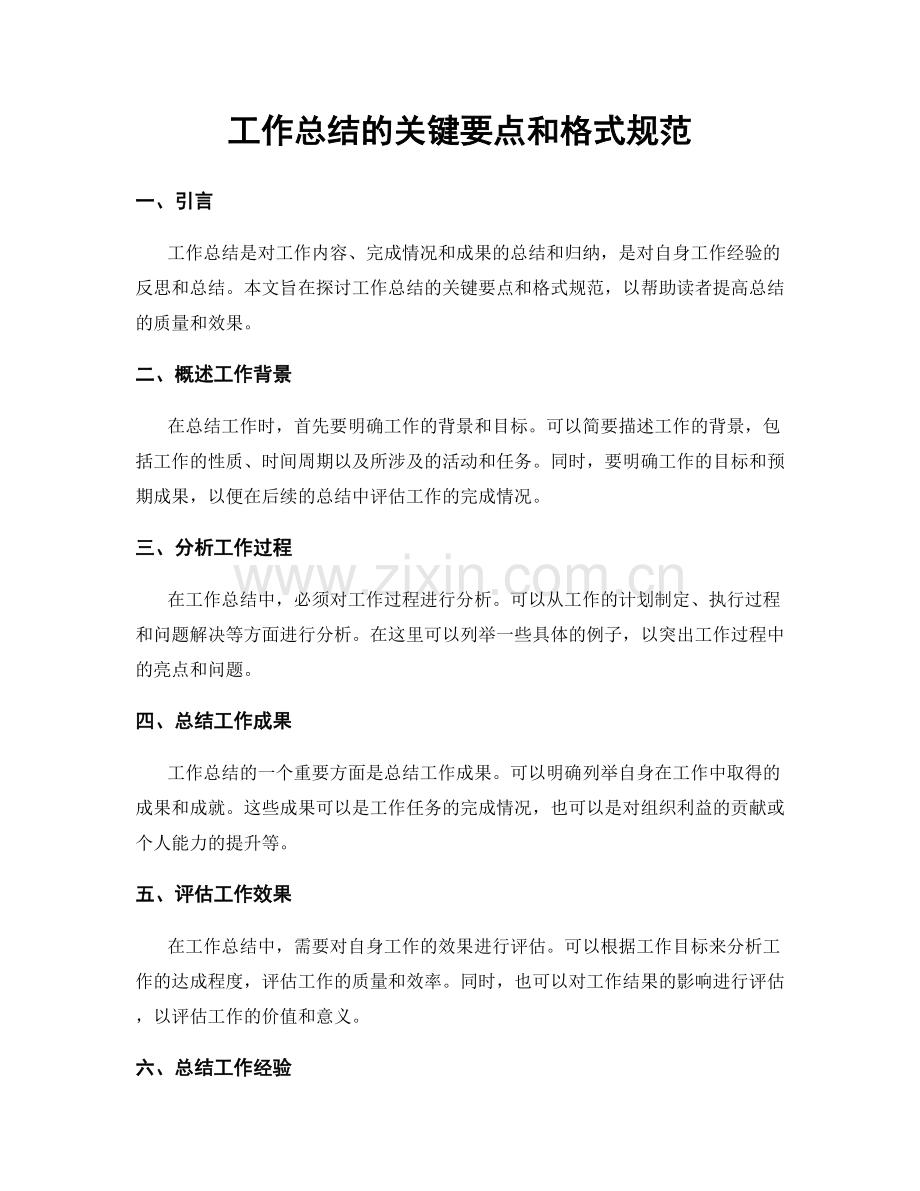 工作总结的关键要点和格式规范

一、引言

工作总结是对工作内容、完成情况和成果的总结和归纳，是对自身工作经验的反思和总结。本文旨在探讨工作总结的关键要点和格式规范，以帮助读者提高总结的质量和效果。

二、概述工作背景

在总结工作时，首先要明确工作的背景和目标。可以简要描述工作的背景，包括工作的性质、时间周期以及所涉及的活动和任务。同时，要明确工作的目标和预期成果，以便在后续的总结中评估工作的完成情况。

三、分析工作过程

在工作总结中，必须对工作过程进行分析。可以从工作的计划制定、执行过程和问题解决等方面进行分析。在这里可以列举一些具体的例子，以突出工作过程中的亮点和问题。

四、总结工作成果

工作总结的一个重要方面是总结工作成果。可以明确列举自身在工作中取得的成果和成就。这些成果可以是工作任务的完成情况，也可以是对组织利益的贡献或个人能力的提升等。

五、评估工作效果

在工作总结中，需要对自身工作的效果进行评估。可以根据工作目标来分析工作的达成程度，评估工作的质量和效率。同时，也可以对工作结果的影响进行评估，以评估工作的价值和意义。

六、总结工作经验

www.zixin.com.cn